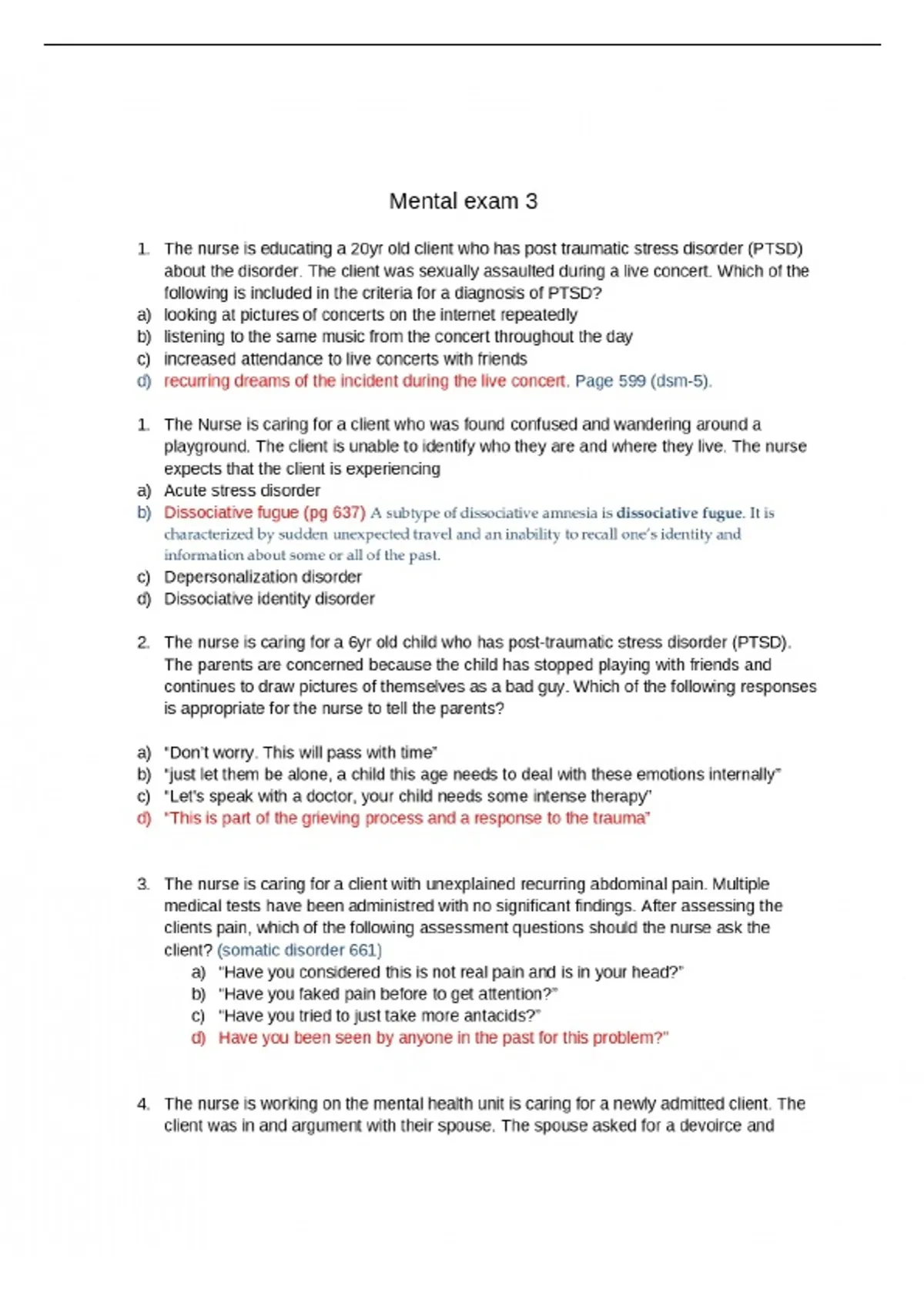 Mental exam 3

1. The nurse is educating a 20yr old client who has post traumatic stress disorder (PTSD) about the disorder. The client was sexually assaulted during a live concert. Which of the following is included in the criteria for a diagnosis of PTSD?
a) looking at pictures of concerts on the internet repeatedly
b) listening to the same music from the concert throughout the day
c) increased attendance to live concerts with friends
d) recurring dreams of the incident during the live concert. Page 599 (dsm-5).

1. The Nurse is caring for a client who was found confused and wandering around a playground. The client is unable to identify who they are and where they live. The nurse expects that the client is experiencing
a) Acute stress disorder
b) Dissociative fugue (pg 637) A subtype of dissociative amnesia is dissociative fugue. It is characterized by sudden unexpected travel and an inability to recall one's identity and information about some or all of the past.
c) Depersonalization disorder
d) Dissociative identity disorder

2. The nurse is caring for a 6yr old child who has post-traumatic stress disorder (PTSD). The parents are concerned because the child has stopped playing with friends and continues to draw pictures of themselves as a bad guy. Which of the following responses is appropriate for the nurse to tell the parents?

a) "Don't worry. This will pass with time"
b) "just let them be alone, a child this age needs to deal with these emotions internally"
c) "Let's speak with a doctor, your child needs some intense therapy"
d) "This is part of the grieving process and a response to the trauma"

3. The nurse is caring for a client with unexplained recurring abdominal pain. Multiple medical tests have been administred with no significant findings. After assessing the clients pain, which of the following assessment questions should the nurse ask the client? (somatic disorder 661)
a) "Have you considered this is not real pain and is in your head?"
b) "Have you faked pain before to get attention?"
c) "Have you tried to just take more antacids?"
d) Have you been seen by anyone in the past for this problem?"

4. The nurse is working on the mental health unit is caring for a newly admitted client. The client was in and argument with their spouse. The spouse asked for a devoirce and